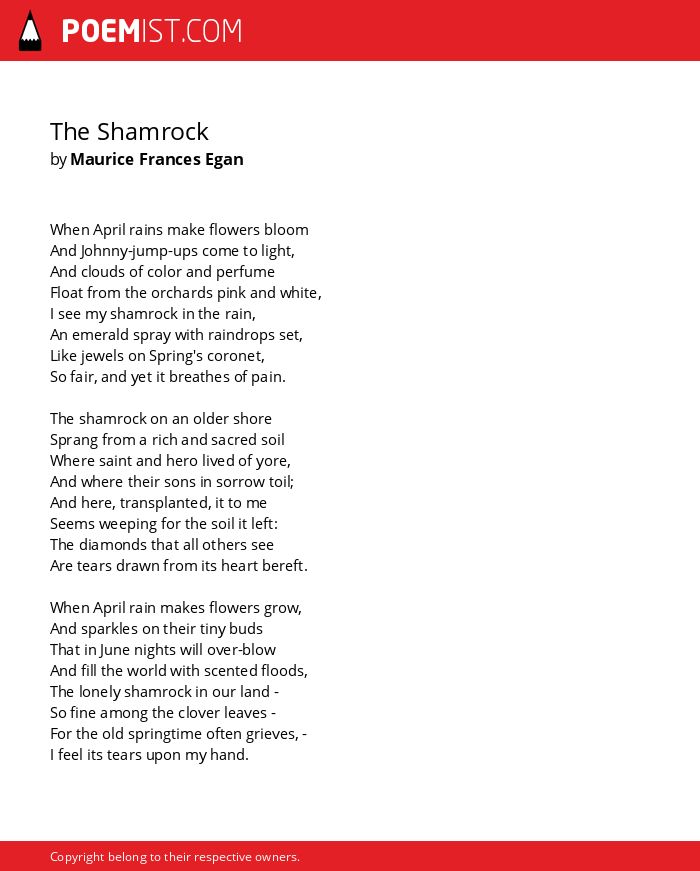 POEMIST.COM

The Shamrock
by Maurice Frances Egan

When April rains make flowers bloom
And Johnny-jump-ups come to light,
And clouds of color and perfume
Float from the orchards pink and white,
I see my shamrock in the rain,
An emerald spray with raindrops set,
Like jewels on Spring's coronet,
So fair, and yet it breathes of pain.

The shamrock on an older shore
Sprang from a rich and sacred soil
Where saint and hero lived of yore,
And where their sons in sorrow toil;
And here, transplanted, it to me
Seems weeping for the soil it left:
The diamonds that all others see
Are tears drawn from its heart bereft.

When April rain makes flowers grow,
And sparkles on their tiny buds
That in June nights will over-blow
And fill the world with scented floods,
The lonely shamrock in our land -
So fine among the clover leaves -
For the old springtime often grieves, -
I feel its tears upon my hand.

Copyright belong to their respective owners.